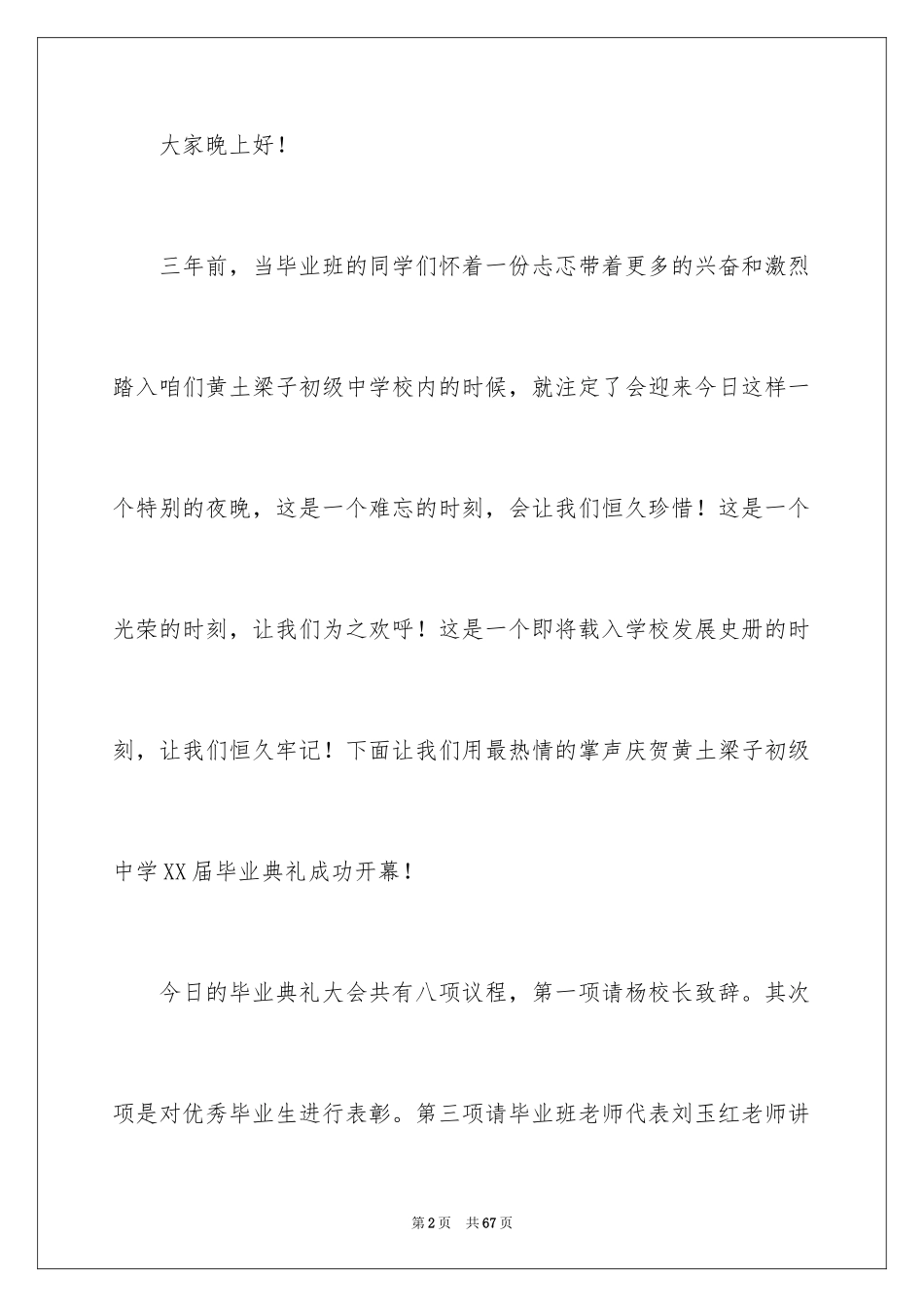 大家晚上好！

三年前，当毕业班的同学们怀着一份忐忑带着更多的兴奋和激烈踏入咱们黄土梁子初级中学校内的时候，就注定了会迎来今日这样一个特别的夜晚，这是一个难忘的时刻，会让我们恒久珍惜！这是一个光荣的时刻，让我们为之欢呼！这是一个即将载入学校发展史册的时刻，让我们恒久牢记！下面让我们用最热情的掌声庆贺黄土梁子初级中学XX届毕业典礼成功开幕！

今日的毕业典礼大会共有八项议程，第一项请杨校长致辞。其次项是对优秀毕业生进行表彰。第三项请毕业班老师代表刘玉红老师讲

第2页 共67页